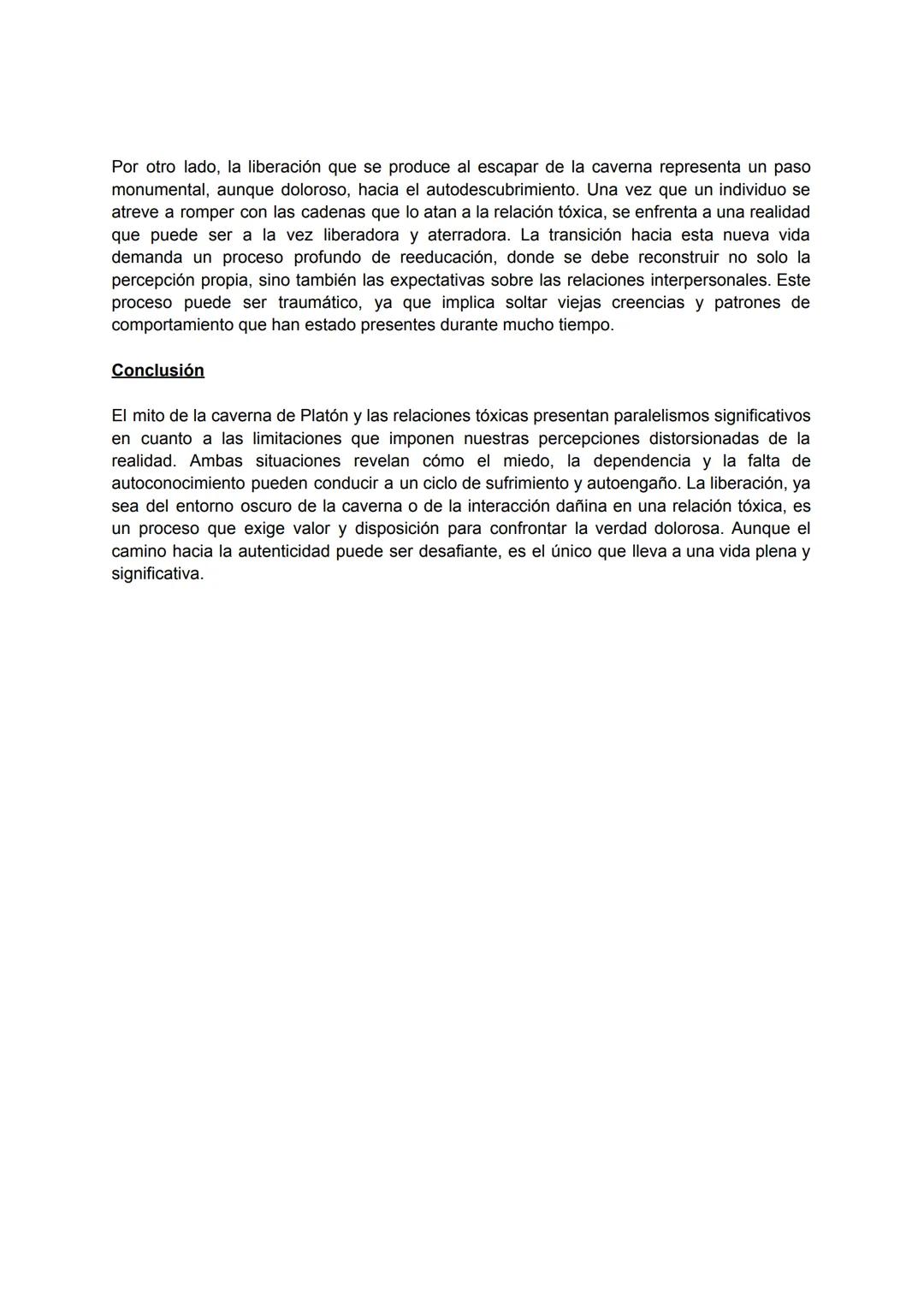 Por otro lado, la liberación que se produce al escapar de la caverna representa un paso monumental, aunque doloroso, hacia el autodescubrimiento. Una vez que un individuo se atreve a romper con las cadenas que lo atan a la relación tóxica, se enfrenta a una realidad que puede ser a la vez liberadora y aterradora. La transición hacia esta nueva vida demanda un proceso profundo de reeducación, donde se debe reconstruir no solo la percepción propia, sino también las expectativas sobre las relaciones interpersonales. Este proceso puede ser traumático, ya que implica soltar viejas creencias y patrones de comportamiento que han estado presentes durante mucho tiempo.

Conclusión

El mito de la caverna de Platón y las relaciones tóxicas presentan paralelismos significativos en cuanto a las limitaciones que imponen nuestras percepciones distorsionadas de la realidad. Ambas situaciones revelan cómo el miedo, la dependencia y la falta de autoconocimiento pueden conducir a un ciclo de sufrimiento y autoengaño. La liberación, ya sea del entorno oscuro de la caverna o de la interacción dañina en una relación tóxica, es un proceso que exige valor y disposición para confrontar la verdad dolorosa. Aunque el camino hacia la autenticidad puede ser desafiante, es el único que lleva a una vida plena y significativa.